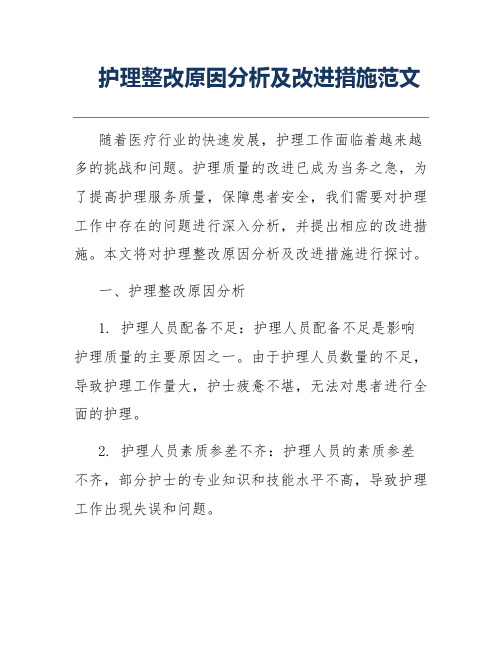 护理整改原因分析及改进措施范文

随着医疗行业的快速发展，护理工作面临着越来越多的挑战和问题。护理质量的改进已成为当务之急，为了提高护理服务质量，保障患者安全，我们需要对护理工作中存在的问题进行深入分析，并提出相应的改进措施。本文将对护理整改原因分析及改进措施进行探讨。

一、护理整改原因分析

1. 护理人员配备不足：护理人员配备不足是影响护理质量的主要原因之一。由于护理人员数量的不足，导致护理工作量大，护士疲惫不堪，无法对患者进行全面的护理。

2. 护理人员素质参差不齐：护理人员的素质参差不齐，部分护士的专业知识和技能水平不高，导致护理工作出现失误和问题。